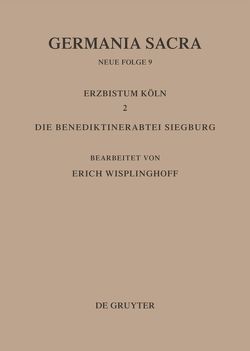 GERMANIA SACRA

NEUE FOLGE 9

ERZBISTUM KÖLN

2

DIE BENEDIKTINERABTEI SIEGBURG

BEARBEITET VON

ERICH WISPLINGHOFF

DE GRUYTER